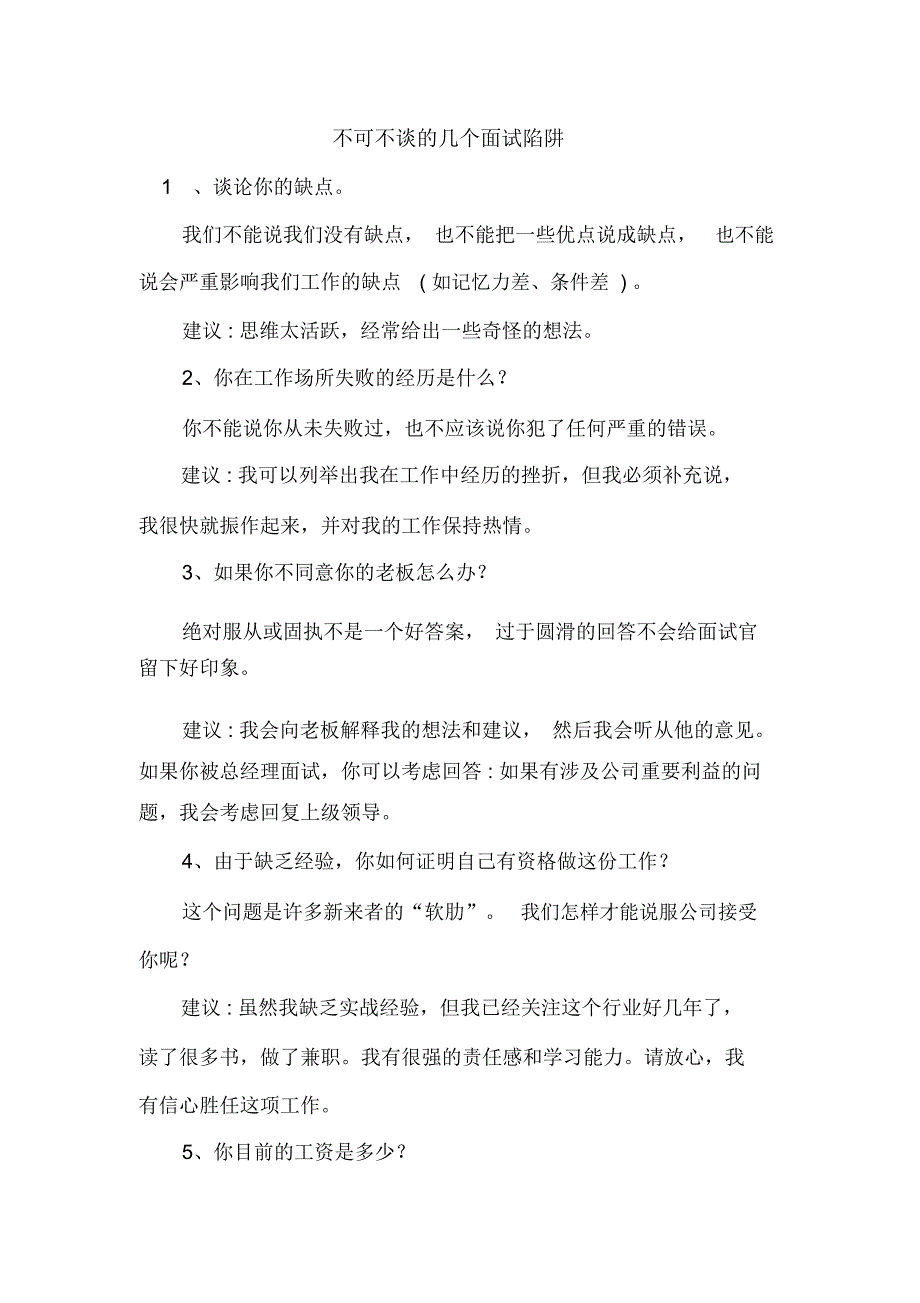 不可不谈的几个面试陷阱

1 、谈论你的缺点。

我们不能说我们没有缺点， 也不能把一些优点说成缺点， 也不能说会严重影响我们工作的缺点 (如记忆力差、条件差 )。

建议 : 思维太活跃，经常给出一些奇怪的想法。

2、你在工作场所失败的经历是什么?

你不能说你从未失败过，也不应该说你犯了任何严重的错误。

建议 : 我可以列举出我在工作中经历的挫折，但我必须补充说，我很快就振作起来，并对我的工作保持热情。

3、如果你不同意你的老板怎么办?

绝对服从或固执不是一个好答案， 过于圆滑的回答不会给面试官留下好印象。

建议 : 我会向老板解释我的想法和建议， 然后我会听从他的意见。如果你被总经理面试，你可以考虑回答 : 如果有涉及公司重要利益的问题，我会考虑回复上级领导。

4、由于缺乏经验，你如何证明自己有资格做这份工作?

这个问题是许多新来者的“软肋”。 我们怎样才能说服公司接受你呢?

建议 : 虽然我缺乏实战经验，但我已经关注这个行业好几年了，读了很多书，做了兼职。我有很强的责任感和学习能力。请放心，我有信心胜任这项工作。

5、你目前的工资是多少?